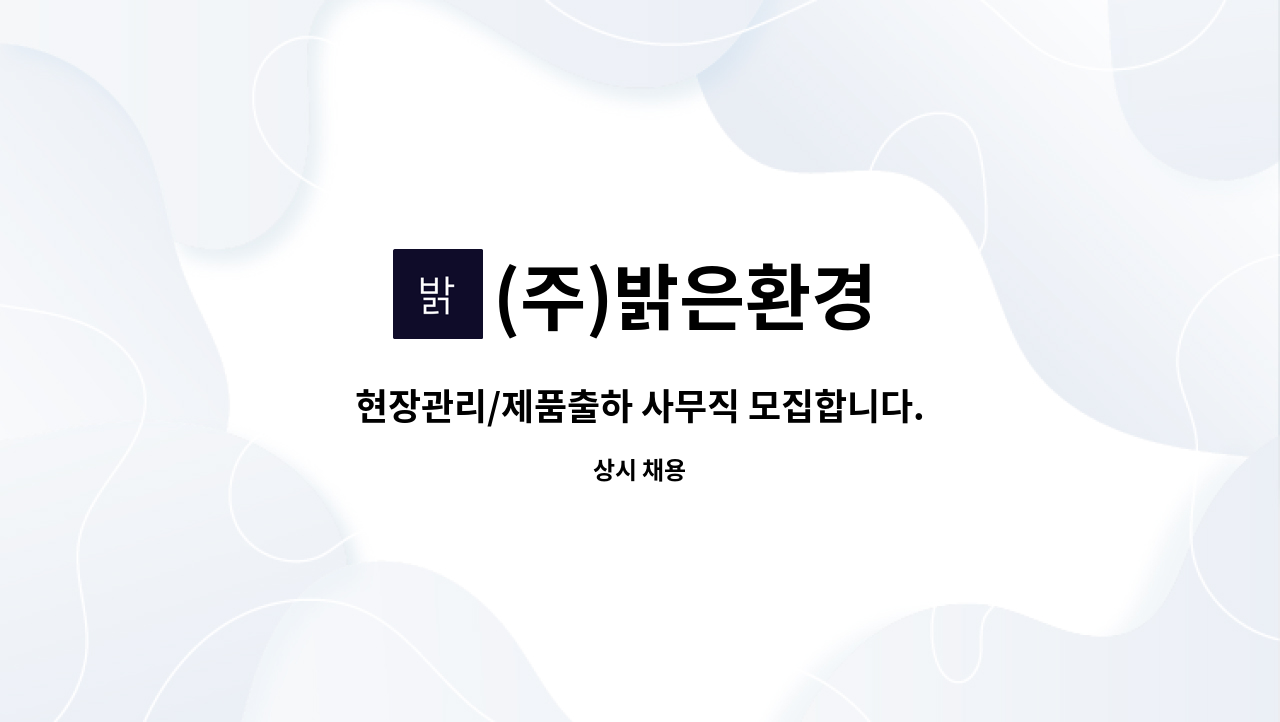 밝 (주)밝은환경

현장관리/제품출하 사무직 모집합니다.

상시 채용